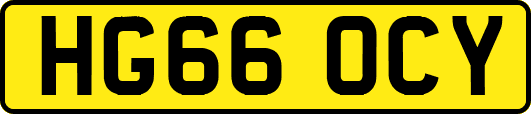 HG66 OCY